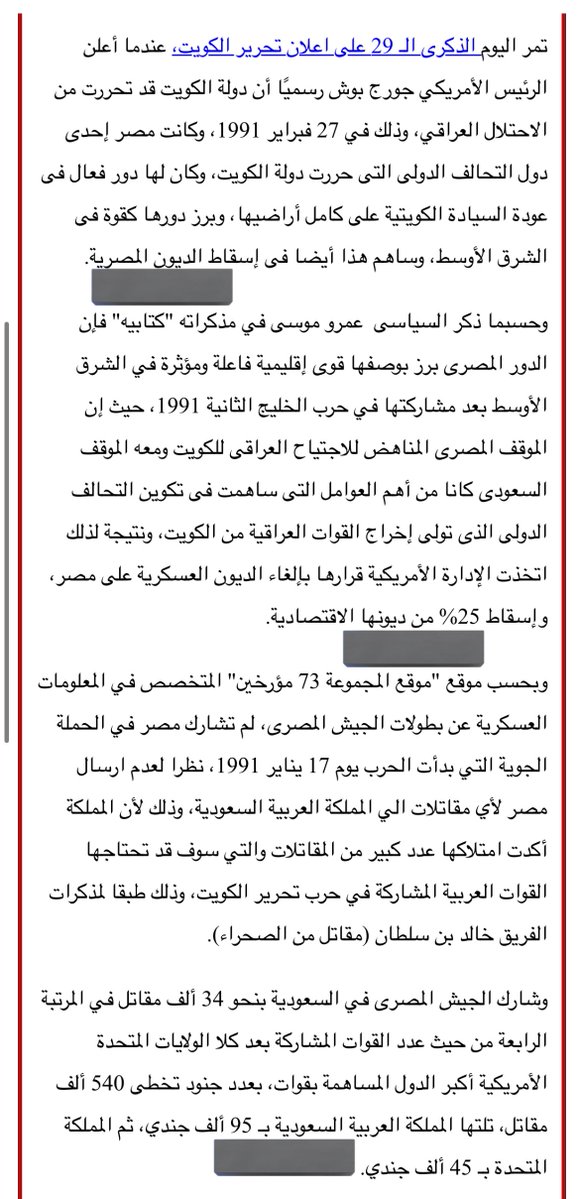 تمر اليوم الذكرى الـ 29 على اعلان تحرير الكويت، عندما أعلن الرئيس الأمريكي جورج بوش رسميًا أن دولة الكويت قد تحررت من الاحتلال العراقي، وذلك في 27 فبراير 1991، وكانت مصر إحدى دول التحالف الدولى التى حررت دولة الكويت، وكان لها دور فعال فى عودة السيادة الكويتية على كامل أراضيها، وبرز دورها كقوة فى الشرق الأوسط، وساهم هذا أيضا فى إسقاط الديون المصرية.

وحسبما ذكر السياسى عمرو موسى في مذكراته "كتابيه" فإن الدور المصرى برز بوصفها قوى إقليمية فاعلة ومؤثرة في الشرق الأوسط بعد مشاركتها في حرب الخليج الثانية 1991، حيث إن الموقف المصرى المناهض للاجتياح العراقى للكويت ومعه الموقف السعودى كانا من أهم العوامل التى ساهمت فى تكوين التحالف الدولى الذى تولى إخراج القوات العراقية من الكويت، ونتيجة لذلك اتخذت الإدارة الأمريكية قرارها بإلغاء الديون العسكرية على مصر، وإسقاط 25% من ديونها الاقتصادية.

وبحسب موقع "موقع المجموعة 73 مؤرخين" المتخصص في المعلومات العسكرية عن بطولات الجيش المصرى، لم تشارك مصر في الحملة الجوية التي بدأت الحرب يوم 17 يناير 1991، نظرا لعدم ارسال مصر لأي مقاتلات الي المملكة العربية السعودية، وذلك لأن المملكة أكدت امتلاكها عدد كبير من المقاتلات والتي سوف قد تحتاجها القوات العربية المشاركة في حرب تحرير الكويت، وذلك طبقا لمذكرات الفريق خالد بن سلطان (مقاتل من الصحراء).

وشارك الجيش المصرى في السعودية بنحو 34 ألف مقاتل في المرتبة الرابعة من حيث عدد القوات المشاركة بعد كلا الولايات المتحدة الأمريكية أكبر الدول المساهمة بقوات، بعدد جنود تخطى 540 ألف مقاتل، تلتها المملكة العربية السعودية بـ 95 ألف جندي، ثم المملكة المتحدة بـ 45 ألف جندي.